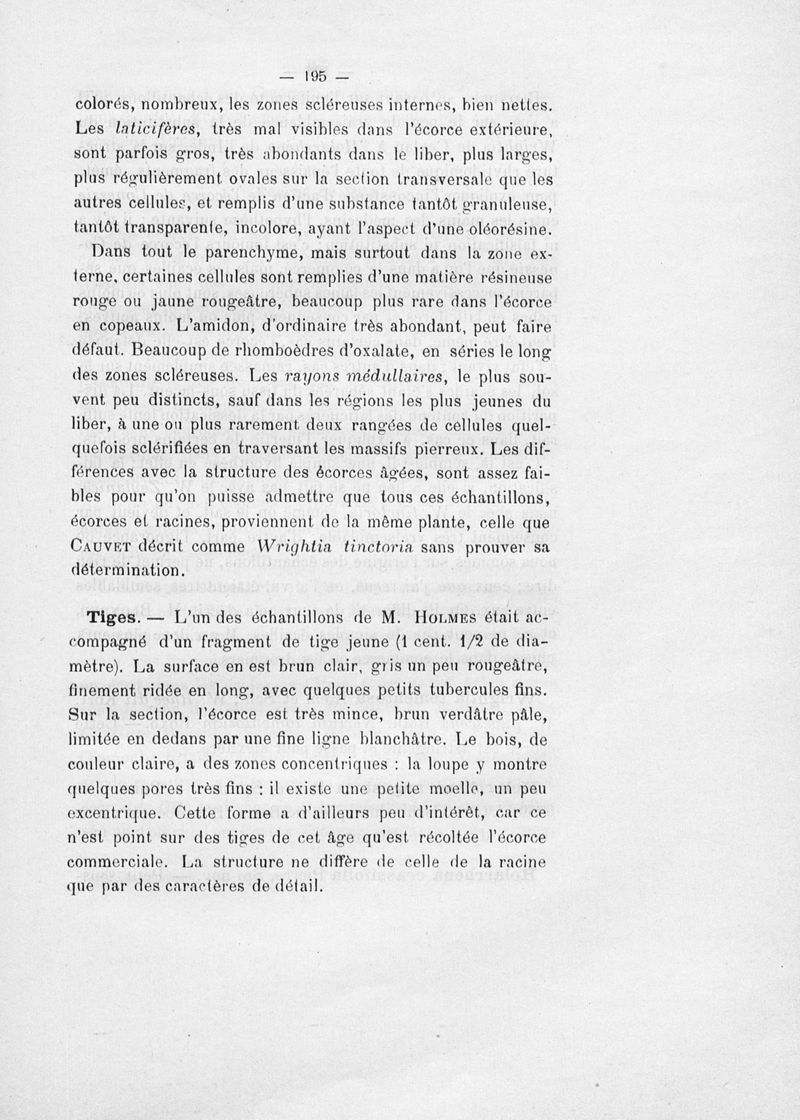 — 195 —

colorés, nombreux, les zones scléreuses internes, bien nettes. Les laticifères, très mal visibles dans l'écorce extérieure, sont parfois gros, très abondants dans le liber, plus larges, plus régulièrement ovales sur la section transversale que les autres cellules, et remplis d'une substance tantôt granuleuse, tantôt transparente, incolore, ayant l'aspect d'une oléorésine.

Dans tout le parenchyme, mais surtout dans la zone externe, certaines cellules sont remplies d'une matière résineuse rouge ou jaune rougeâtre, beaucoup plus rare dans l'écorce en copeaux. L'amidon, d'ordinaire très abondant, peut faire défaut. Beaucoup de rhomboèdres d'oxalate, en séries le long des zones scléreuses. Les rayons médullaires, le plus souvent peu distincts, sauf dans les régions les plus jeunes du liber, à une ou plus rarement deux rangées de cellules quelquefois sclérifiées en traversant les massifs pierreux. Les différences avec la structure des écorces âgées, sont assez faibles pour qu'on puisse admettre que tous ces échantillons, écorces et racines, proviennent de la même plante, celle que Cauvet décrit comme Wrightia tinctoria sans prouver sa détermination.

Tiges. — L'un des échantillons de M. Holmes était accompagné d'un fragment de tige jeune (1 cent. 1/2 de diamètre). La surface en est brun clair, gris un peu rougeâtre, finement ridée en long, avec quelques petits tubercules fins. Sur la section, l'écorce est très mince, brun verdâtre pâle, limitée en dedans par une fine ligne blanchâtre. Le bois, de couleur claire, a des zones concentriques : la loupe y montre quelques pores très fins : il existe une petite moelle, un peu excentrique. Cette forme a d'ailleurs peu d'intérêt, car ce n'est point sur des tiges de cet âge qu'est récoltée l'écorce commerciale. La structure ne diffère de celle de la racine que par des caractères de détail.